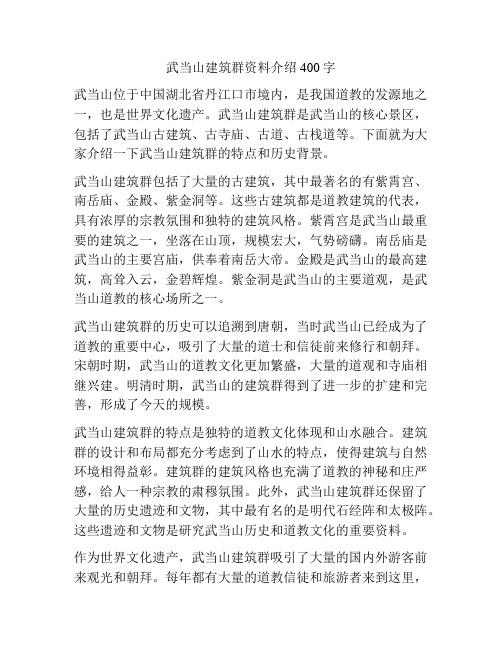 武当山建筑群资料介绍400字

武当山位于中国湖北省丹江口市境内，是我国道教的发源地之一，也是世界文化遗产。武当山建筑群是武当山的核心景区，包括了武当山古建筑、古寺庙、古道、古栈道等。下面就为大家介绍一下武当山建筑群的特点和历史背景。

武当山建筑群包括了大量的古建筑，其中最著名的有紫霄宫、南岳庙、金殿、紫金洞等。这些古建筑都是道教建筑的代表，具有浓厚的宗教氛围和独特的建筑风格。紫霄宫是武当山最重要的建筑之一，坐落在山顶，规模宏大，气势磅礴。南岳庙是武当山的主要宫庙，供奉着南岳大帝。金殿是武当山的最高建筑，高耸入云，金碧辉煌。紫金洞是武当山的主要道观，是武当山道教的核心场所之一。

武当山建筑群的历史可以追溯到唐朝，当时武当山已经成为了道教的重要中心，吸引了大量的道士和信徒前来修行和朝拜。宋朝时期，武当山的道教文化更加繁盛，大量的道观和寺庙相继兴建。明清时期，武当山的建筑群得到了进一步的扩建和完善，形成了今天的规模。

武当山建筑群的特点是独特的道教文化体现和山水融合。建筑群的设计和布局都充分考虑到了山水的特点，使得建筑与自然环境相得益彰。建筑群的建筑风格也充满了道教的神秘和庄严感，给人一种宗教的肃穆氛围。此外，武当山建筑群还保留了大量的历史遗迹和文物，其中最有名的是明代石经阵和太极阵。这些遗迹和文物是研究武当山历史和道教文化的重要资料。

作为世界文化遗产，武当山建筑群吸引了大量的国内外游客前来观光和朝拜。每年都有大量的道教信徒和旅游者来到这里，